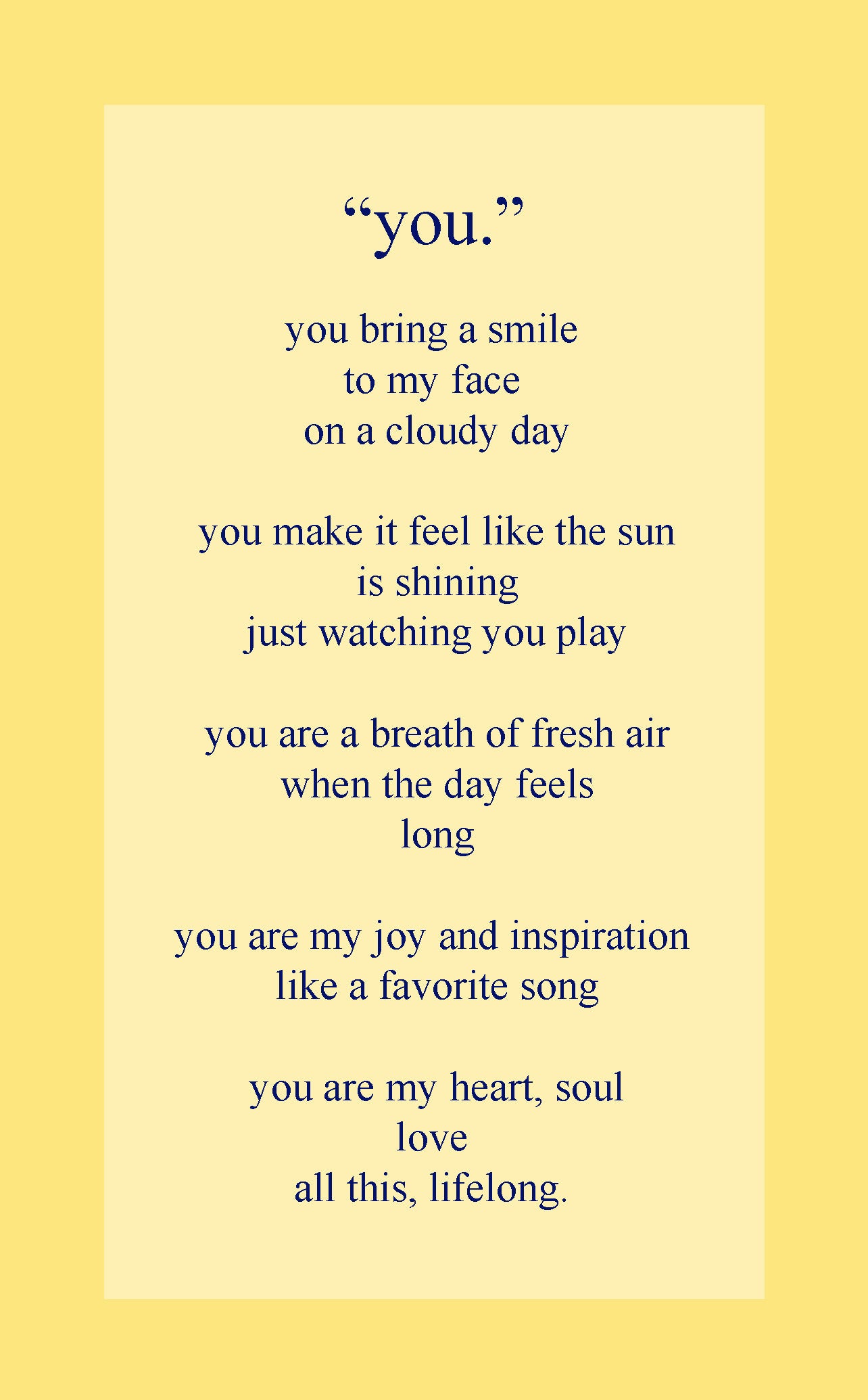 "you."

you bring a smile
to my face
on a cloudy day

you make it feel like the sun
is shining
just watching you play

you are a breath of fresh air
when the day feels
long

you are my joy and inspiration
like a favorite song

you are my heart, soul
love
all this, lifelong.